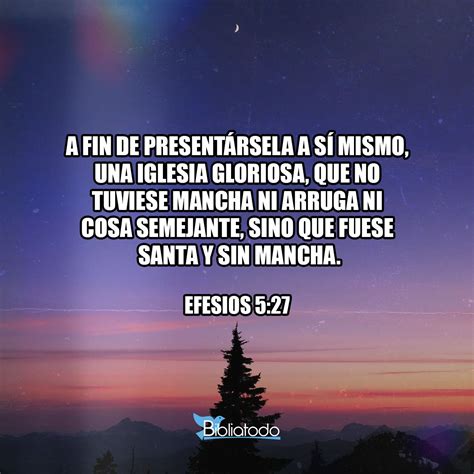 A FIN DE PRESENTÁRSELA A SÍ MISMO, UNA IGLESIA GLORIOSA, QUE NO TUVIESE MANCHA NI ARRUGA NI COSA SEMEJANTE, SINO QUE FUESE SANTA Y SIN MANCHA.

EFESIOS 5:27

Bibliatodo